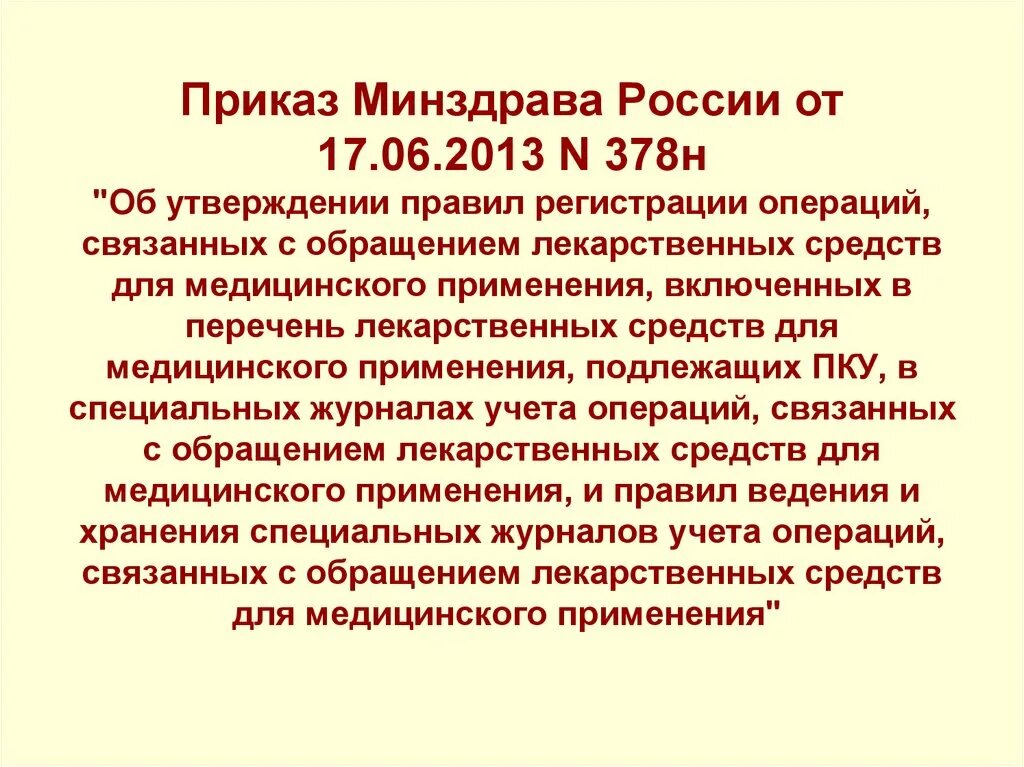 Приказ Минздрава России от 17.06.2013 N 378н

"Об утверждении правил регистрации операций, связанных с обращением лекарственных средств для медицинского применения, включенных в перечень лекарственных средств для медицинского применения, подлежащих ПКУ, в специальных журналах учета операций, связанных с обращением лекарственных средств для медицинского применения, и правил ведения и хранения специальных журналов учета операций, связанных с обращением лекарственных средств для медицинского применения"